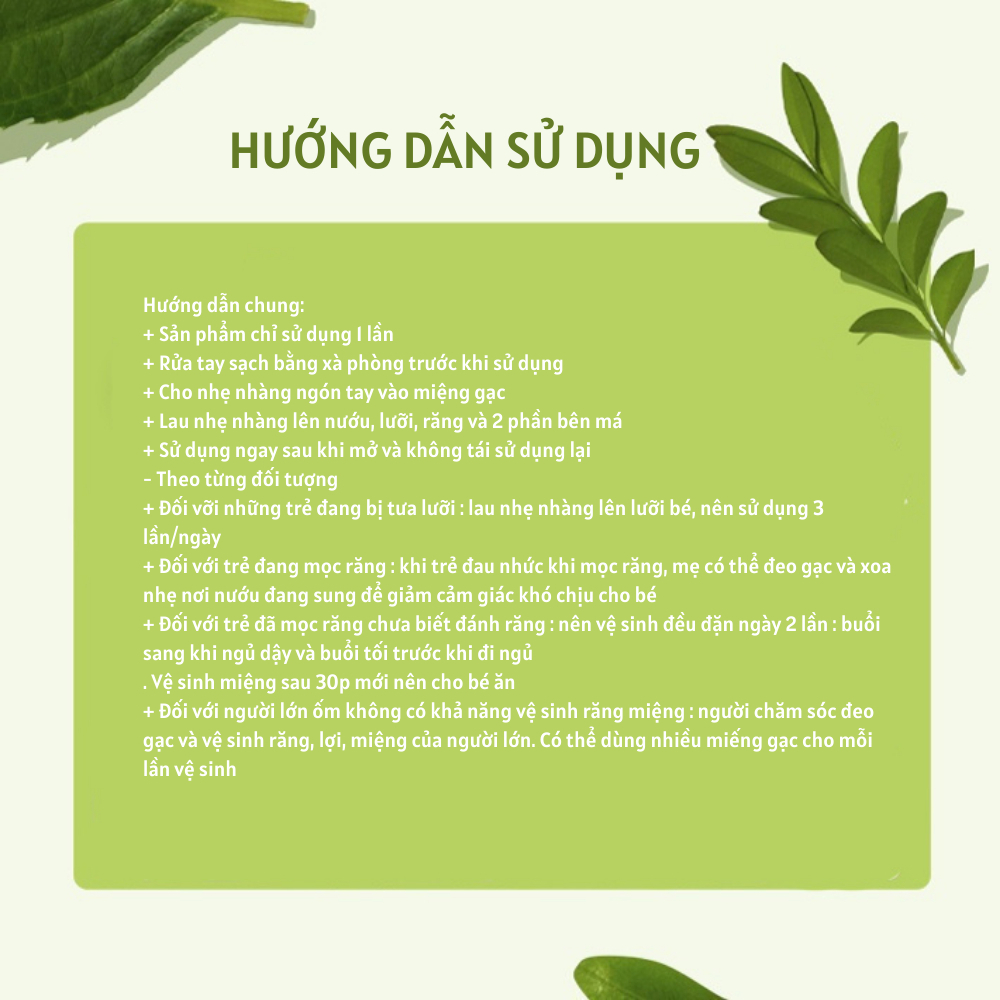 HƯỚNG DẪN SỬ DỤNG

Hướng dẫn chung:
+ Sản phẩm chỉ sử dụng 1 lần
+ Rửa tay sạch bằng xà phòng trước khi sử dụng
+ Cho nhẹ nhàng ngón tay vào miệng gạc
+ Lau nhẹ nhàng lên nướu, lưỡi, răng và 2 phần bên má
+ Sử dụng ngay sau khi mở và không tái sử dụng lại
- Theo từng đối tượng
+ Đối với những trẻ đang bị tưa lưỡi : lau nhẹ nhàng lên lưỡi bé, nên sử dụng 3 lần/ngày
+ Đối với trẻ đang mọc răng : khi trẻ đau nhức khi mọc răng, mẹ có thể đeo gạc và xoa nhẹ nơi nướu đang sung để giảm cảm giác khó chịu cho bé
+ Đối với trẻ đã mọc răng chưa biết đánh răng : nên vệ sinh đều đặn ngày 2 lần : buổi sang khi ngủ dậy và buổi tối trước khi đi ngủ
. Vệ sinh miệng sau 30p mới nên cho bé ăn
+ Đối với người lớn ốm không có khả năng vệ sinh răng miệng : người chăm sóc đeo gạc và vệ sinh răng, lợi, miệng của người lớn. Có thể dùng nhiều miếng gạc cho mỗi lần vệ sinh